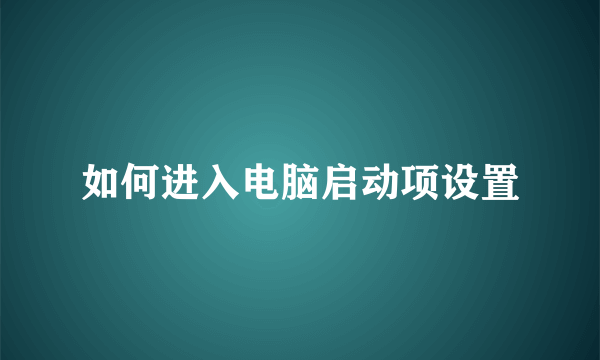 如何进入电脑启动项设置